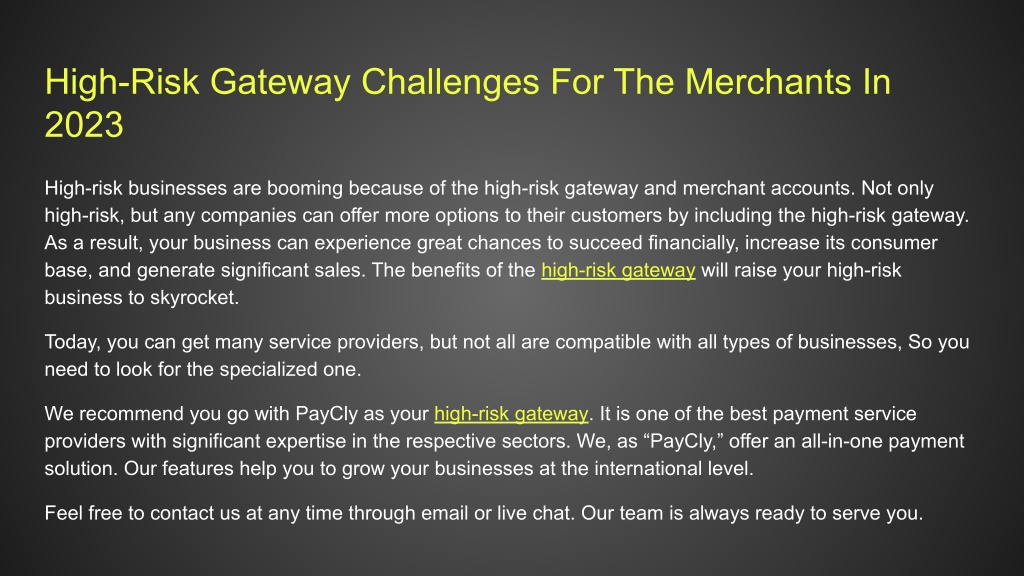 High-Risk Gateway Challenges For The Merchants In 2023

High-risk businesses are booming because of the high-risk gateway and merchant accounts. Not only high-risk, but any companies can offer more options to their customers by including the high-risk gateway. As a result, your business can experience great chances to succeed financially, increase its consumer base, and generate significant sales. The benefits of the high-risk gateway will raise your high-risk business to skyrocket.

Today, you can get many service providers, but not all are compatible with all types of businesses, So you need to look for the specialized one.

We recommend you go with PayCly as your high-risk gateway. It is one of the best payment service providers with significant expertise in the respective sectors. We, as “PayCly,” offer an all-in-one payment solution. Our features help you to grow your businesses at the international level.

Feel free to contact us at any time through email or live chat. Our team is always ready to serve you.